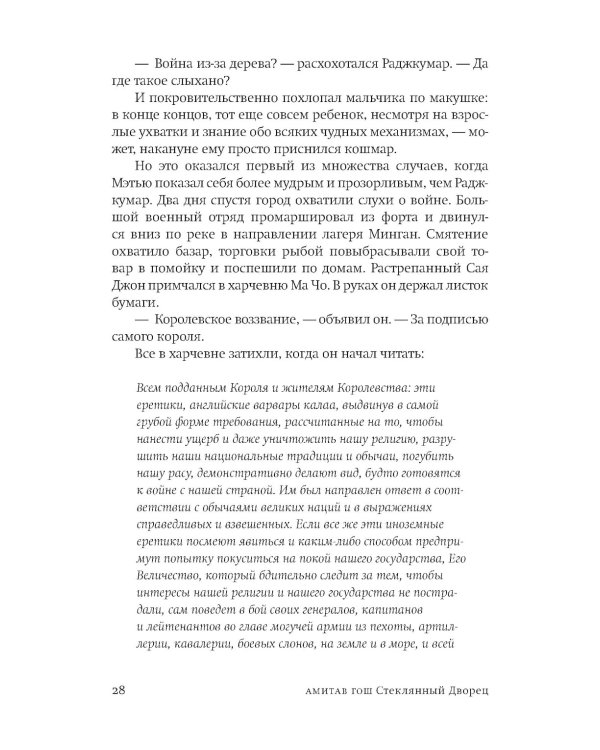 — Война из-за дерева? — расхохотался Раджкумар. — Да где такое слыхано?

И покровительственно похлопал мальчика по макушке: в конце концов, тот еще совсем ребенок, несмотря на взрослые ухватки и знание обо всяких чудных механизмах, — может, накануне ему просто приснился кошмар.

Но это оказался первый из множества случаев, когда Мэтью показал себя более мудрым и прозорливым, чем Раджкумар. Два дня спустя город охватили слухи о войне. Большой военный отряд промаршировал из форта и двинулся вниз по реке в направлении лагеря Минган. Смятение охватило базар, торговки рыбой повыбрасывали свой товар в помойку и поспешили по домам. Растрепанный Сая Джон примчался в харчевню Ма Чо. В руках он держал листок бумаги.

— Королевское воззвание, — объявил он. — За подписью самого короля.

Все в харчевне затихли, когда он начал читать:

Всем подданным Короля и жителям Королевства: эти еретики, английские варвары калаа, выдвинув в самой грубой форме требования, рассчитанные на то, чтобы нанести ущерб и даже уничтожить нашу религию, разрушить наши национальные традиции и обычаи, погубить нашу расу, демонстративно делают вид, будто готовятся к войне с нашей страной. Им был направлен ответ в соответствии с обычаями великих наций и в выражениях справедливых и взвешенных. Если все же эти иноземные еретики посмеют явиться и каким-либо способом предпримут попытку покуситься на покой нашего государства, Его Величество, который бдительно следит за тем, чтобы интересы нашей религии и нашего государства не пострадали, сам поведет в бой своих генералов, капитанов и лейтенантов во главе могучей армии из пехоты, артиллерии, кавалерии, боевых слонов, на земле и в море, и всей

28 АМИТАВ ГОШ Стеклянный Дворец